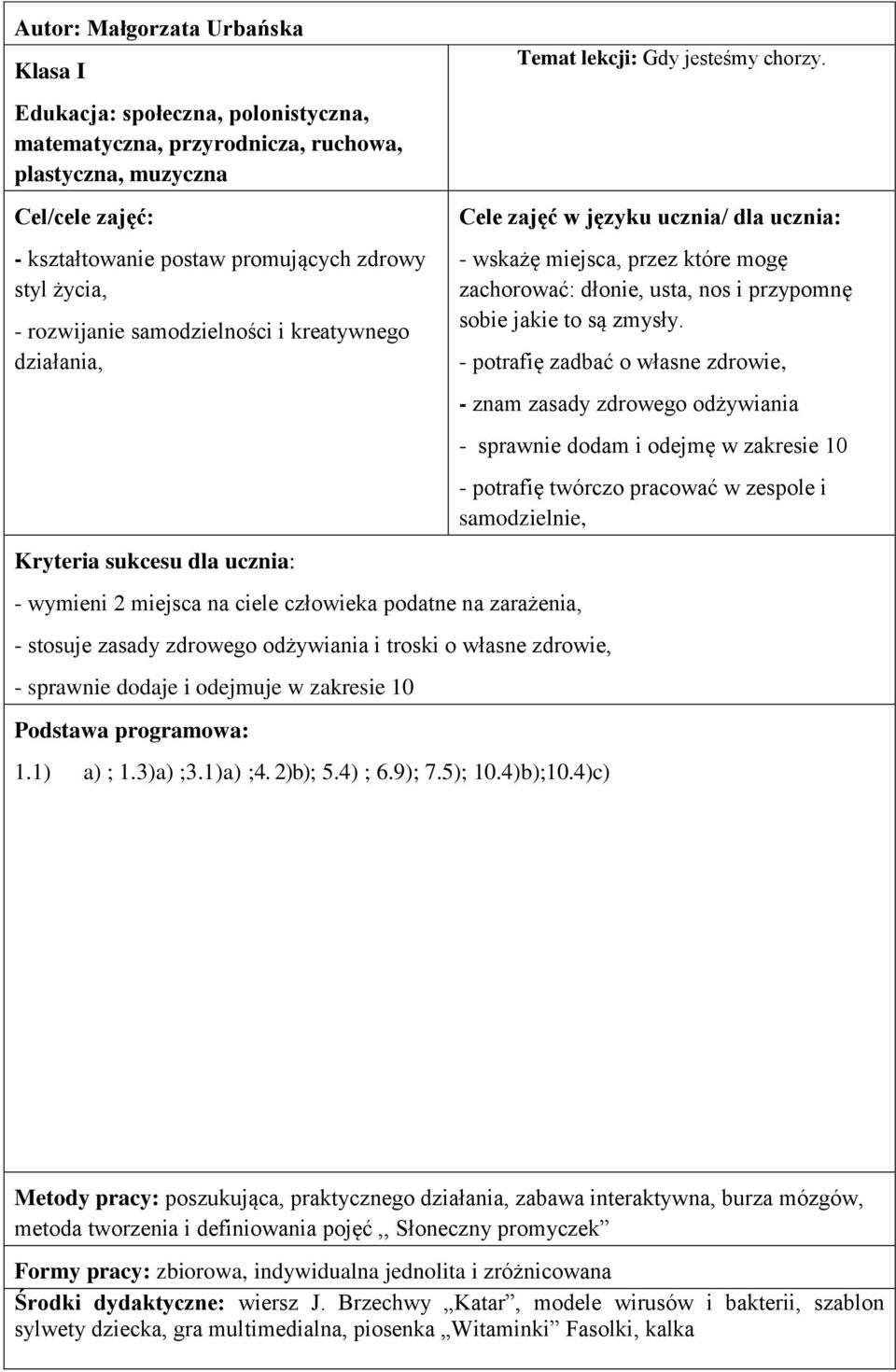 Autor: Małgorzata Urbańska

Klasa I

Edukacja: społeczna, polonistyczna, matematyczna, przyrodnicza, ruchowa, plastyczna, muzyczna

Temat lekcji: Gdy jesteśmy chorzy.

Cel/cele zajęć:

- kształtowanie postaw promujących zdrowy styl życia,

- rozwijanie samodzielności i kreatywnego działania,

Cele zajęć w języku ucznia/ dla ucznia:

- wskażę miejsca, przez które mogę zachorować: dłonie, usta, nos i przypomnę sobie jakie to są zmysły.

- potrafię zadbać o własne zdrowie,

- znam zasady zdrowego odżywiania

- sprawnie dodam i odejmę w zakresie 10

- potrafię twórczo pracować w zespole i samodzielnie,

Kryteria sukcesu dla ucznia:

- wymieni 2 miejsca na ciele człowieka podatne na zarażenia,

- stosuje zasady zdrowego odżywiania i troski o własne zdrowie,

- sprawnie dodaje i odejmuje w zakresie 10

Podstawa programowa:

1.1) a) ; 1.3)a) ;3.1)a) ;4. 2)b); 5.4) ; 6.9); 7.5); 10.4)b);10.4)c)

Metody pracy: poszukująca, praktycznego działania, zabawa interaktywna, burza mózgów, metoda tworzenia i definiowania pojęć ,, Słoneczny promyczek”

Formy pracy: zbiorowa, indywidualna jednolita i zróżnicowana

Środki dydaktyczne: wiersz J. Brzechwy „Katar”, modele wirusów i bakterii, szablon sylwety dziecka, gra multimedialna, piosenka „Witaminki” Fasolki, kalka